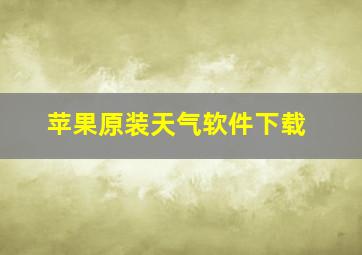 苹果原装天气软件下载